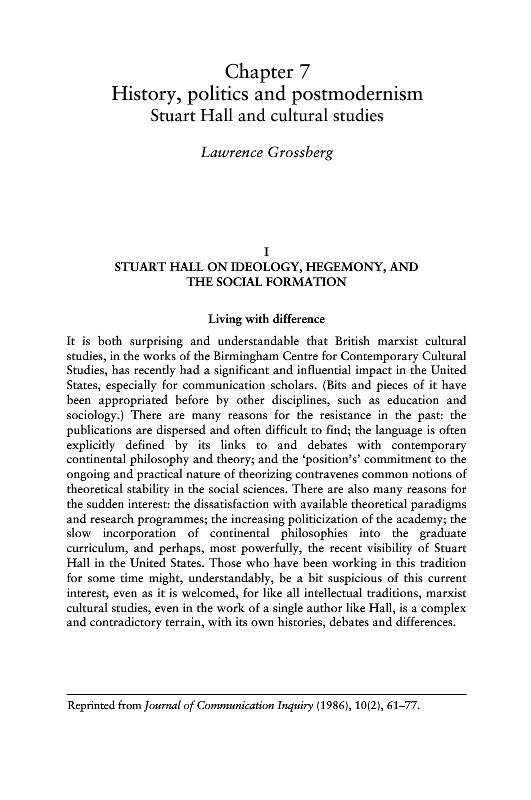 Chapter 7
History, politics and postmodernism
Stuart Hall and cultural studies

Lawrence Grossberg

I
STUART HALL ON IDEOLOGY, HEGEMONY, AND THE SOCIAL FORMATION

Living with difference

It is both surprising and understandable that British marxist cultural studies, in the works of the Birmingham Centre for Contemporary Cultural Studies, has recently had a significant and influential impact in the United States, especially for communication scholars. (Bits and pieces of it have been appropriated before by other disciplines, such as education and sociology.) There are many reasons for the resistance in the past: the publications are dispersed and often difficult to find; the language is often explicitly defined by its links to and debates with contemporary continental philosophy and theory; and the 'position's' commitment to the ongoing and practical nature of theorizing contravenes common notions of theoretical stability in the social sciences. There are also many reasons for the sudden interest: the dissatisfaction with available theoretical paradigms and research programmes; the increasing politicization of the academy; the slow incorporation of continental philosophies into the graduate curriculum, and perhaps, most powerfully, the recent visibility of Stuart Hall in the United States. Those who have been working in this tradition for some time might, understandably, be a bit suspicious of this current interest, even as it is welcomed, for like all intellectual traditions, marxist cultural studies, even in the work of a single author like Hall, is a complex and contradictory terrain, with its own histories, debates and differences.

Reprinted from Journal of Communication Inquiry (1986), 10(2), 61–77.